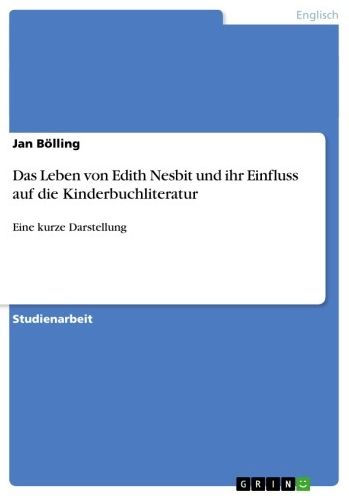 Englisch

Jan Bölling

Das Leben von Edith Nesbit und ihr Einfluss auf die Kinderbuchliteratur

Eine kurze Darstellung

Studienarbeit

GRIN